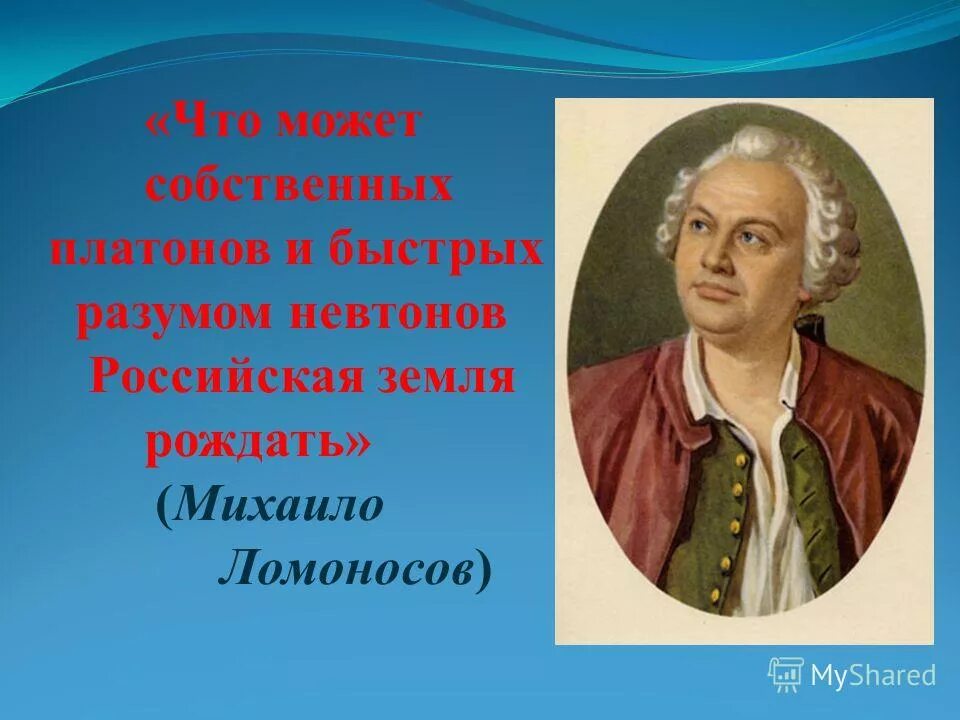 «Что может собственных платонов и быстрых разумом невтонов Российская земля рождать»

(Михаило Ломоносов)

MyShared